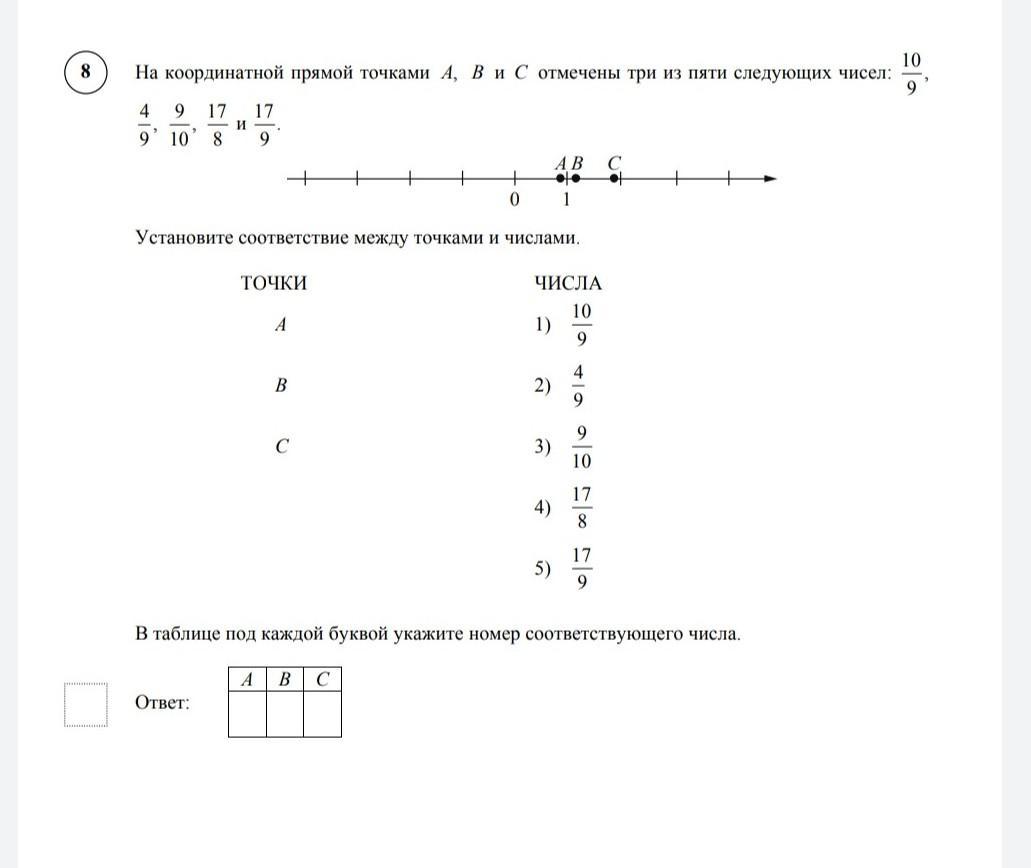 8

На координатной прямой точками $A$, $B$ и $C$ отмечены три из пяти следующих чисел: $\frac{10}{9}$, $\frac{4}{9}$, $\frac{9}{10}$, $\frac{17}{8}$ и $\frac{17}{9}$.

$A$ $B$ $C$
0 1

Установите соответствие между точками и числами.

ТОЧКИ
$A$
$B$
$C$

ЧИСЛА
1) $\frac{10}{9}$
2) $\frac{4}{9}$
3) $\frac{9}{10}$
4) $\frac{17}{8}$
5) $\frac{17}{9}$

В таблице под каждой буквой укажите номер соответствующего числа.

Ответ:

| $A$ | $B$ | $C$ |
|---|---|---|
| | | |